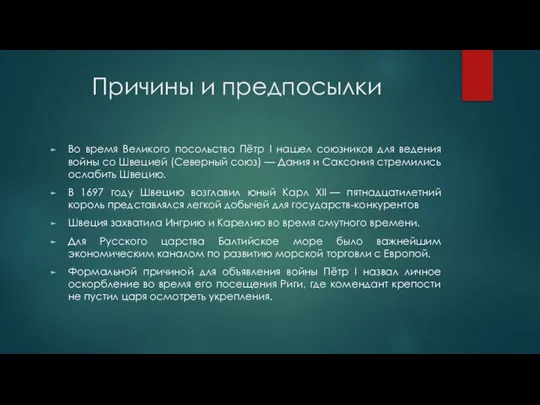 Причины и предпосылки

Во время Великого посольства Пётр I нашел союзников для ведения войны со Швецией (Северный союз) — Дания и Саксония стремились ослабить Швецию.

В 1697 году Швецию возглавил юный Карл XII — пятнадцатилетний король представлялся легкой добычей для государств-конкурентов

Швеция захватила Ингрию и Карелию во время смутного времени.

Для Русского царства Балтийское море было важнейшим экономическим каналом по развитию морской торговли с Европой.

Формальной причиной для объявления войны Пётр I назвал личное оскорбление во время его посещения Риги, где комендант крепости не пустил царя осмотреть укрепления.